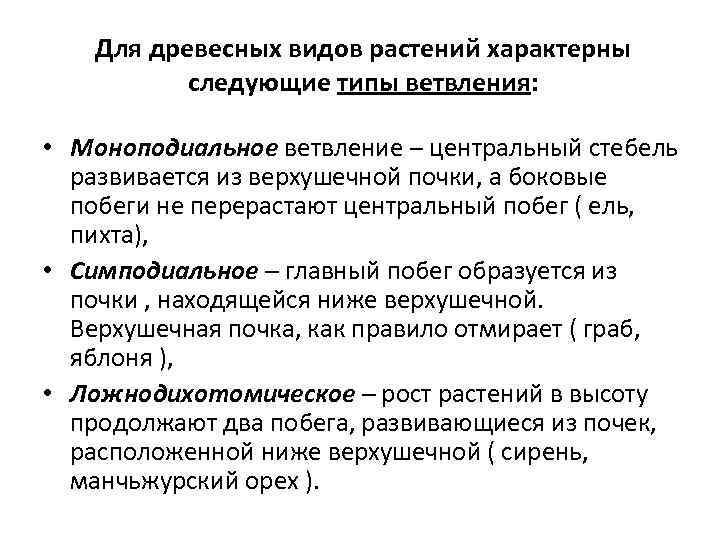 Для древесных видов растений характерны следующие типы ветвления:

• Моноподиальное ветвление – центральный стебель развивается из верхушечной почки, а боковые побеги не перерастают центральный побег ( ель, пихта),
• Симподиальное – главный побег образуется из почки , находящейся ниже верхушечной. Верхушечная почка, как правило отмирает ( граб, яблоня ),
• Ложнодихотомическое – рост растений в высоту продолжают два побега, развивающиеся из почек, расположенной ниже верхушечной ( сирень, манчьжурский орех ).